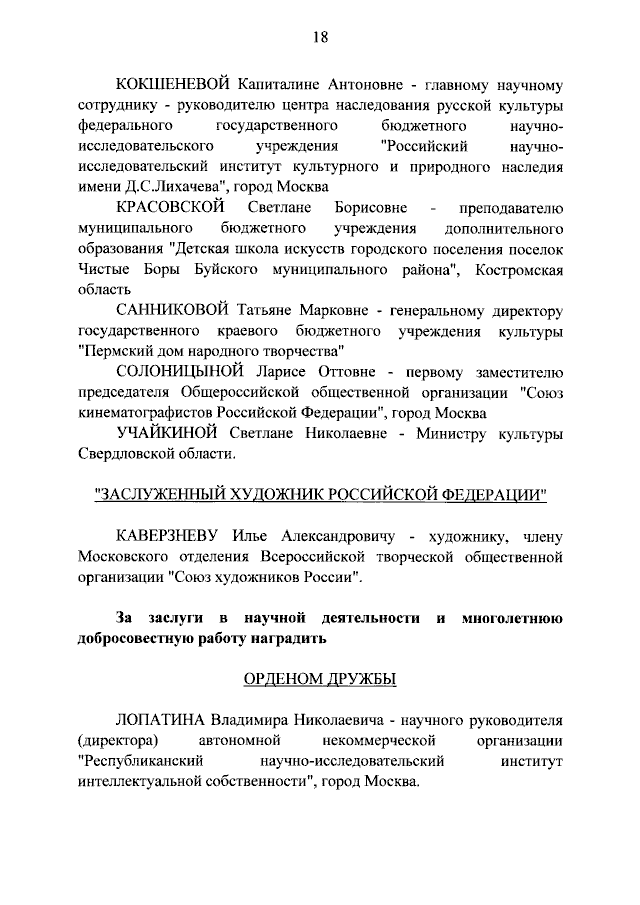 18

КОКШЕНЕВОЙ Капиталине Антоновне - главному научному сотруднику - руководителю центра наследования русской культуры федерального государственного бюджетного научно-исследовательского учреждения "Российский научно-исследовательский институт культурного и природного наследия имени Д.С.Лихачева", город Москва

КРАСОВСКОЙ Светлане Борисовне - преподавателю муниципального бюджетного учреждения дополнительного образования "Детская школа искусств городского поселения поселок Чистые Боры Буйского муниципального района", Костромская область

САННИКОВОЙ Татьяне Марковне - генеральному директору государственного краевого бюджетного учреждения культуры "Пермский дом народного творчества"

СОЛОНИЦЫНОЙ Ларисе Оттовне - первому заместителю председателя Общероссийской общественной организации "Союз кинематографистов Российской Федерации", город Москва

УЧАЙКИНОЙ Светлане Николаевне - Министру культуры Свердловской области.

"ЗАСЛУЖЕННЫЙ ХУДОЖНИК РОССИЙСКОЙ ФЕДЕРАЦИИ"

КАВЕРЗНЕВУ Илье Александровичу - художнику, члену Московского отделения Всероссийской творческой общественной организации "Союз художников России".

За заслуги в научной деятельности и многолетнюю добросовестную работу наградить

ОРДЕНОМ ДРУЖБЫ

ЛОПАТИНА Владимира Николаевича - научного руководителя (директора) автономной некоммерческой организации "Республиканский научно-исследовательский институт интеллектуальной собственности", город Москва.